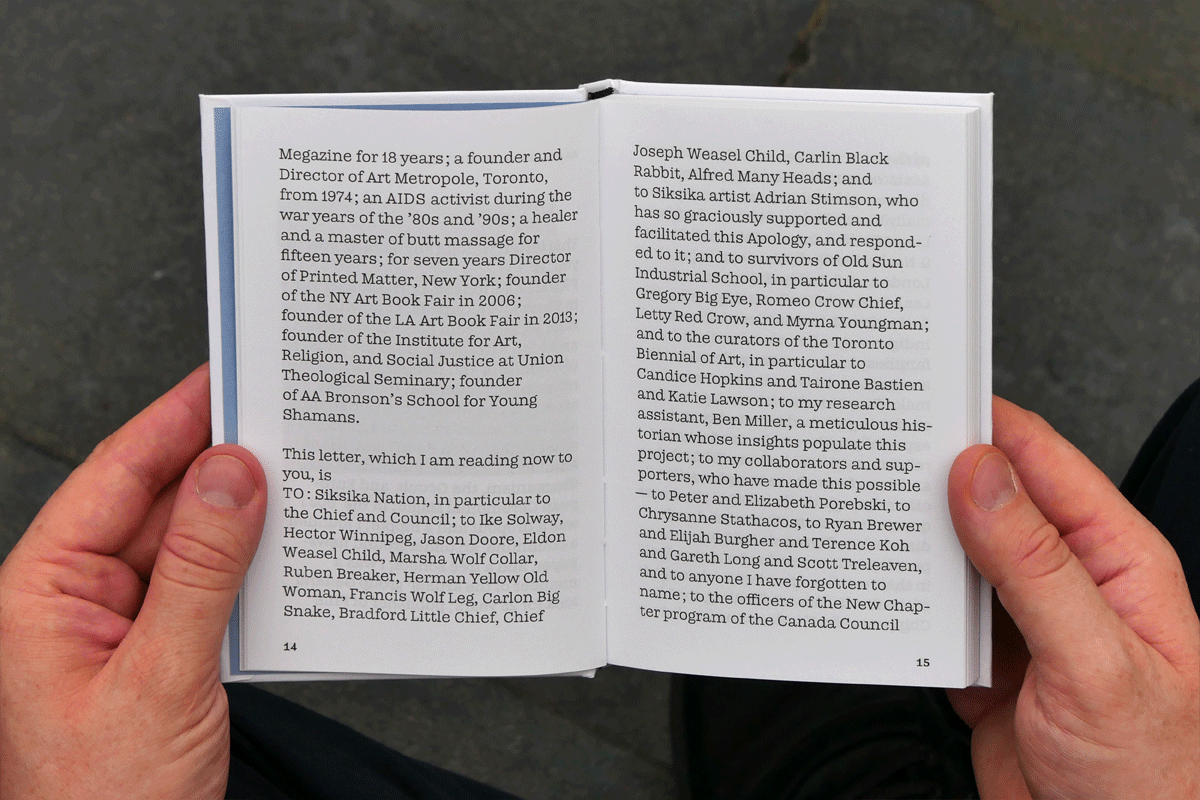 Megazine for 18 years; a founder and Director of Art Metropole, Toronto, from 1974; an AIDS activist during the war years of the '80s and '90s; a healer and a master of butt massage for fifteen years; for seven years Director of Printed Matter, New York; founder of the NY Art Book Fair in 2006; founder of the LA Art Book Fair in 2013; founder of the Institute for Art, Religion, and Social Justice at Union Theological Seminary; founder of AA Bronson's School for Young Shamans.

This letter, which I am reading now to you, is
TO: Siksika Nation, in particular to the Chief and Council; to Ike Solway, Hector Winnipeg, Jason Doore, Eldon Weasel Child, Marsha Wolf Collar, Ruben Breaker, Herman Yellow Old Woman, Francis Wolf Leg, Carlon Big Snake, Bradford Little Chief, Chief

14

Joseph Weasel Child, Carlin Black Rabbit, Alfred Many Heads; and to Siksika artist Adrian Stimson, who has so graciously supported and facilitated this Apology, and responded to it; and to survivors of Old Sun Industrial School, in particular to Gregory Big Eye, Romeo Crow Chief, Letty Red Crow, and Myrna Youngman; and to the curators of the Toronto Biennial of Art, in particular to Candice Hopkins and Tairone Bastien and Katie Lawson; to my research assistant, Ben Miller, a meticulous historian whose insights populate this project; to my collaborators and supporters, who have made this possible — to Peter and Elizabeth Porebski, to Chrysanne Stathacos, to Ryan Brewer and Elijah Burgher and Terence Koh and Gareth Long and Scott Treleaven, and to anyone I have forgotten to name; to the officers of the New Chapter program of the Canada Council

15